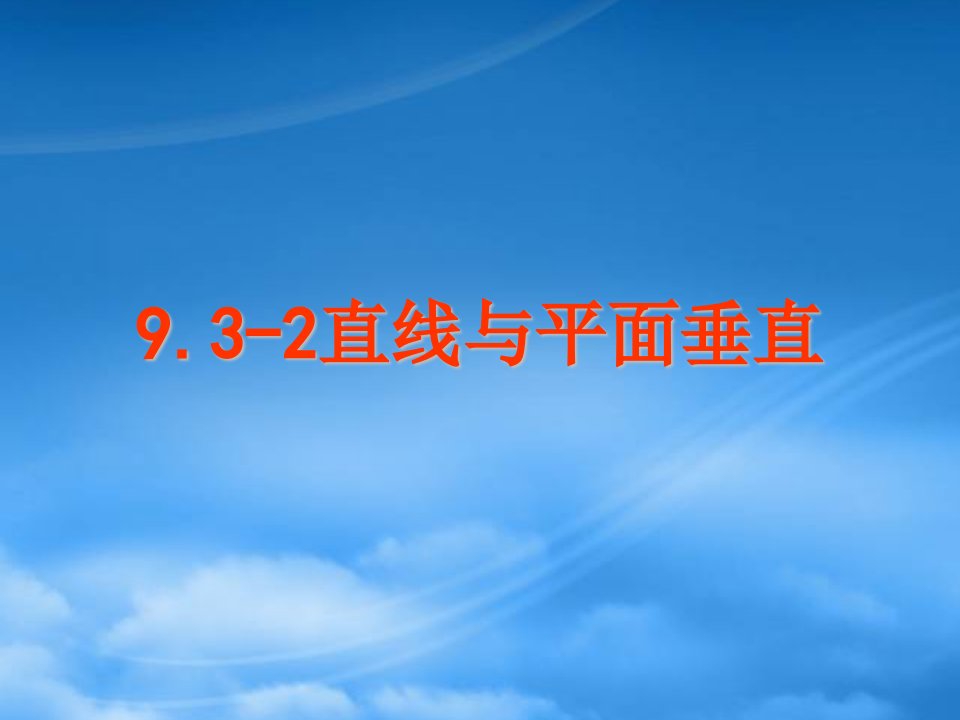 9.3-2直线与平面垂直